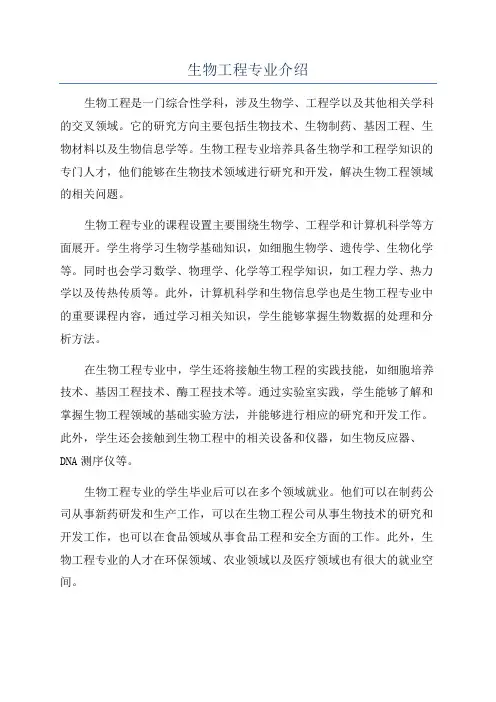 生物工程专业介绍

生物工程是一门综合性学科，涉及生物学、工程学以及其他相关学科的交叉领域。它的研究方向主要包括生物技术、生物制药、基因工程、生物材料以及生物信息学等。生物工程专业培养具备生物学和工程学知识的专门人才，他们能够在生物技术领域进行研究和开发，解决生物工程领域的相关问题。

生物工程专业的课程设置主要围绕生物学、工程学和计算机科学等方面展开。学生将学习生物学基础知识，如细胞生物学、遗传学、生物化学等。同时也会学习数学、物理学、化学等工程学知识，如工程力学、热力学以及传热传质等。此外，计算机科学和生物信息学也是生物工程专业中的重要课程内容，通过学习相关知识，学生能够掌握生物数据的处理和分析方法。

在生物工程专业中，学生还将接触生物工程的实践技能，如细胞培养技术、基因工程技术、酶工程技术等。通过实验室实践，学生能够了解和掌握生物工程领域的基础实验方法，并能够进行相应的研究和开发工作。此外，学生还会接触到生物工程中的相关设备和仪器，如生物反应器、DNA 测序仪等。

生物工程专业的学生毕业后可以在多个领域就业。他们可以在制药公司从事新药研发和生产工作，可以在生物工程公司从事生物技术的研究和开发工作，也可以在食品领域从事食品工程和安全方面的工作。此外，生物工程专业的人才在环保领域、农业领域以及医疗领域也有很大的就业空间。